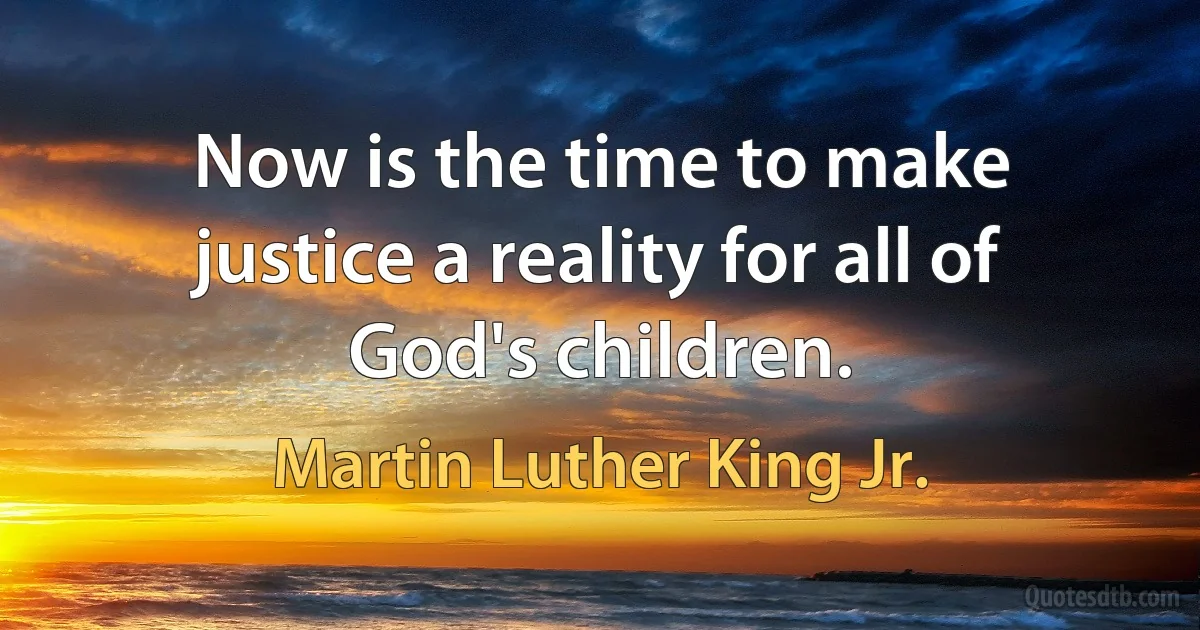 Now is the time to make justice a reality for all of God's children.

Martin Luther King Jr.

Quotesdtb.com